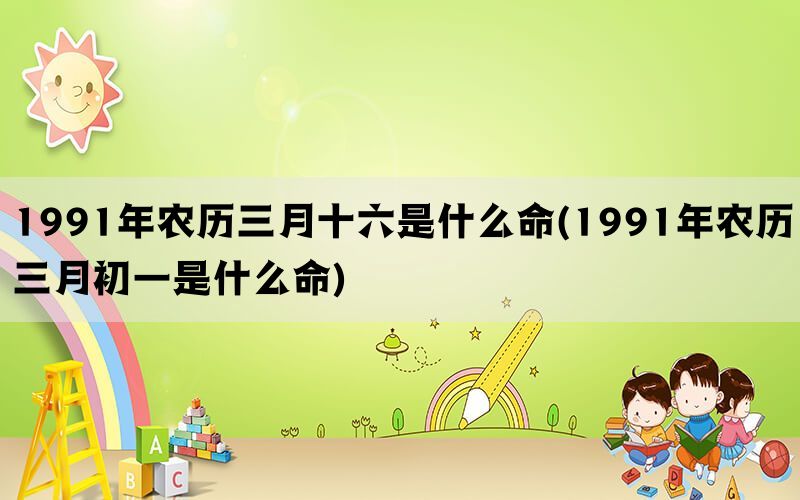 1991年农历三月十六是什么命(1991年农历三月初一是什么命)

A
B C